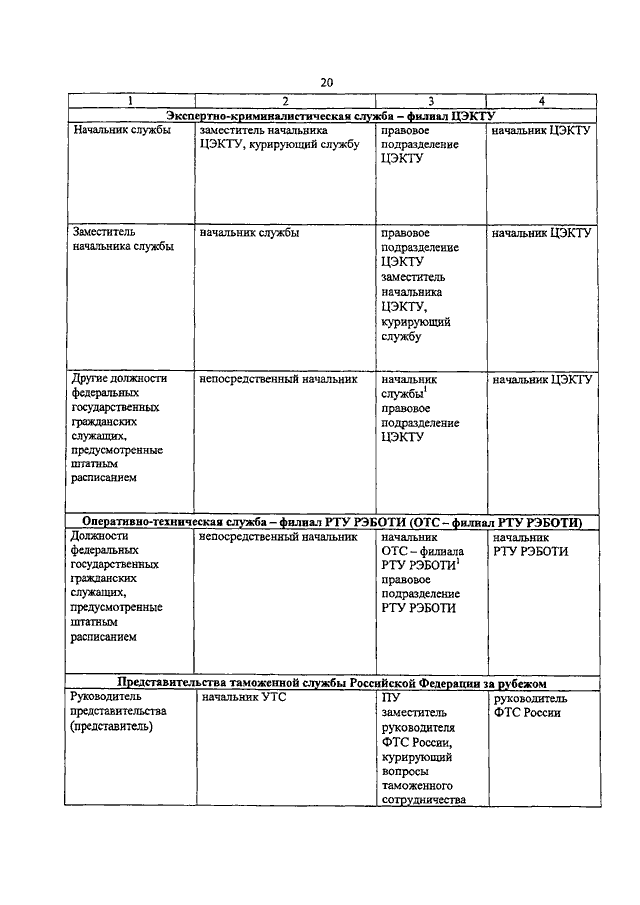 20

| 1 | 2 | 3 | 4 |
|---|---|---|---|
| **Экспертно-криминалистическая служба – филиал ЦЭКТУ** | | | |
| Начальник службы | заместитель начальника ЦЭКТУ, курирующий службу | правовое подразделение ЦЭКТУ | начальник ЦЭКТУ |
| Заместитель начальника службы | начальник службы | правовое подразделение ЦЭКТУ заместитель начальника ЦЭКТУ, курирующий службу | начальник ЦЭКТУ |
| Другие должности федеральных государственных гражданских служащих, предусмотренные штатным расписанием | непосредственный начальник | начальник службы$^1$ правовое подразделение ЦЭКТУ | начальник ЦЭКТУ |
| **Оперативно-техническая служба – филиал РТУ РЭБОТИ (ОТС – филиал РТУ РЭБОТИ)** | | | |
| Должности федеральных государственных гражданских служащих, предусмотренные штатным расписанием | непосредственный начальник | начальник ОТС – филиала РТУ РЭБОТИ$^1$ правовое подразделение РТУ РЭБОТИ | начальник РТУ РЭБОТИ |
| **Представительства таможенной службы Российской Федерации за рубежом** | | | |
| Руководитель представительства (представитель) | начальник УТС | ПУ заместитель руководителя ФТС России, курирующий вопросы таможенного сотрудничества | руководитель ФТС России |